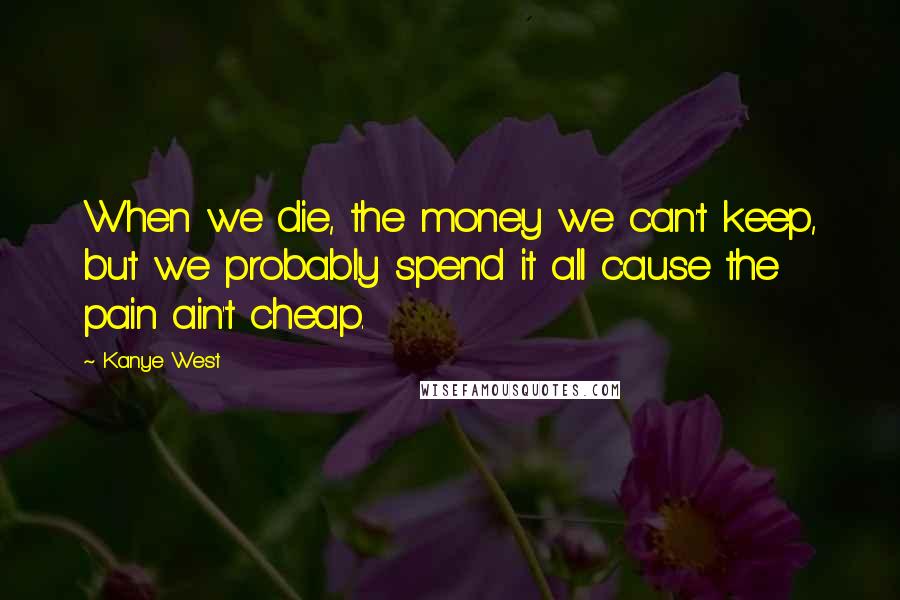 When we die, the money we can't keep, but we probably spend it all cause the pain ain't cheap.

~ Kanye West

WISEFAMOUSQUOTES.COM